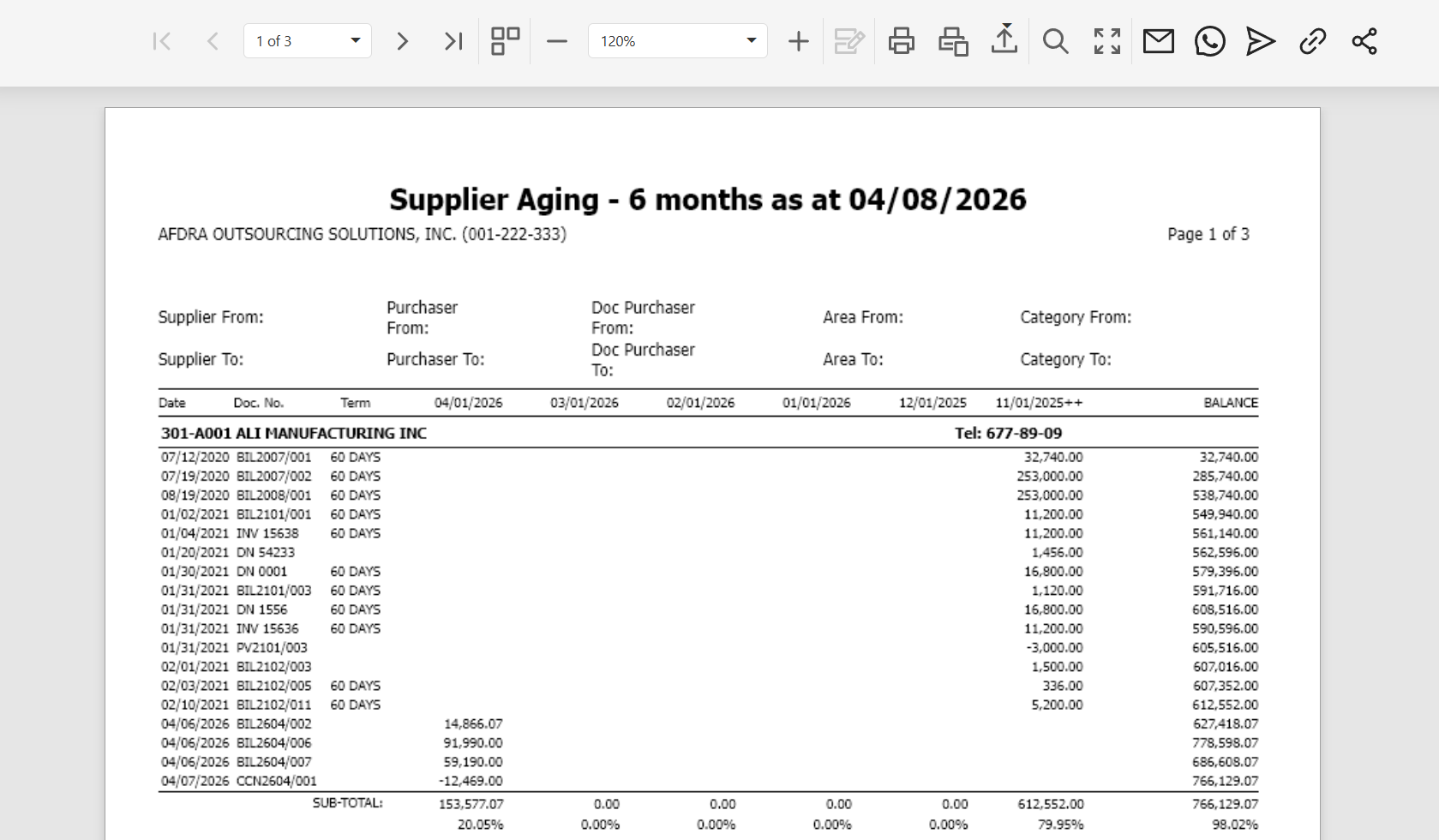 1 of 3

120%

Supplier Aging - 6 months as at 04/08/2026

AFDRA OUTSOURCING SOLUTIONS, INC. (001-222-333)

Page 1 of 3

Supplier From: Purchaser From: Doc Purchaser From: Area From: Category From:

Supplier To: Purchaser To: Doc Purchaser To: Area To: Category To:

| Date | Doc. No. | Term | 04/01/2026 | 03/01/2026 | 02/01/2026 | 01/01/2026 | 12/01/2025 | 11/01/2025++ | BALANCE |
|---|---|---|---|---|---|---|---|---|---|
| 301-A001 ALI MANUFACTURING INC | | | | | | | | Tel: 677-89-09 | |
| 07/12/2020 | BIL2007/001 | 60 DAYS | | | | | | 32,740.00 | 32,740.00 |
| 07/19/2020 | BIL2007/002 | 60 DAYS | | | | | | 253,000.00 | 285,740.00 |
| 08/19/2020 | BIL2008/001 | 60 DAYS | | | | | | 253,000.00 | 538,740.00 |
| 01/02/2021 | BIL2101/001 | 60 DAYS | | | | | | 11,200.00 | 549,940.00 |
| 01/04/2021 | INV 15638 | 60 DAYS | | | | | | 11,200.00 | 561,140.00 |
| 01/20/2021 | DN 54233 | | | | | | | 1,456.00 | 562,596.00 |
| 01/30/2021 | DN 0001 | 60 DAYS | | | | | | 16,800.00 | 579,396.00 |
| 01/31/2021 | BIL2101/003 | 60 DAYS | | | | | | 1,120.00 | 591,716.00 |
| 01/31/2021 | DN 1556 | 60 DAYS | | | | | | 16,800.00 | 608,516.00 |
| 01/31/2021 | INV 15636 | 60 DAYS | | | | | | 11,200.00 | 590,596.00 |
| 01/31/2021 | PV2101/003 | | | | | | | -3,000.00 | 605,516.00 |
| 02/01/2021 | BIL2102/003 | | | | | | | 1,500.00 | 607,016.00 |
| 02/03/2021 | BIL2102/005 | 60 DAYS | | | | | | 336.00 | 607,352.00 |
| 02/10/2021 | BIL2102/011 | 60 DAYS | | | | | | 5,200.00 | 612,552.00 |
| 04/06/2026 | BIL2604/002 | | 14,866.07 | | | | | | 627,418.07 |
| 04/06/2026 | BIL2604/006 | | 91,990.00 | | | | | | 778,598.07 |
| 04/06/2026 | BIL2604/007 | | 59,190.00 | | | | | | 686,608.07 |
| 04/07/2026 | CCN2604/001 | | -12,469.00 | | | | | | 766,129.07 |
| | | SUB-TOTAL: | 153,577.07 | 0.00 | 0.00 | 0.00 | 0.00 | 612,552.00 | 766,129.07 |
| | | | 20.05% | 0.00% | 0.00% | 0.00% | 0.00% | 79.95% | 98.02% |